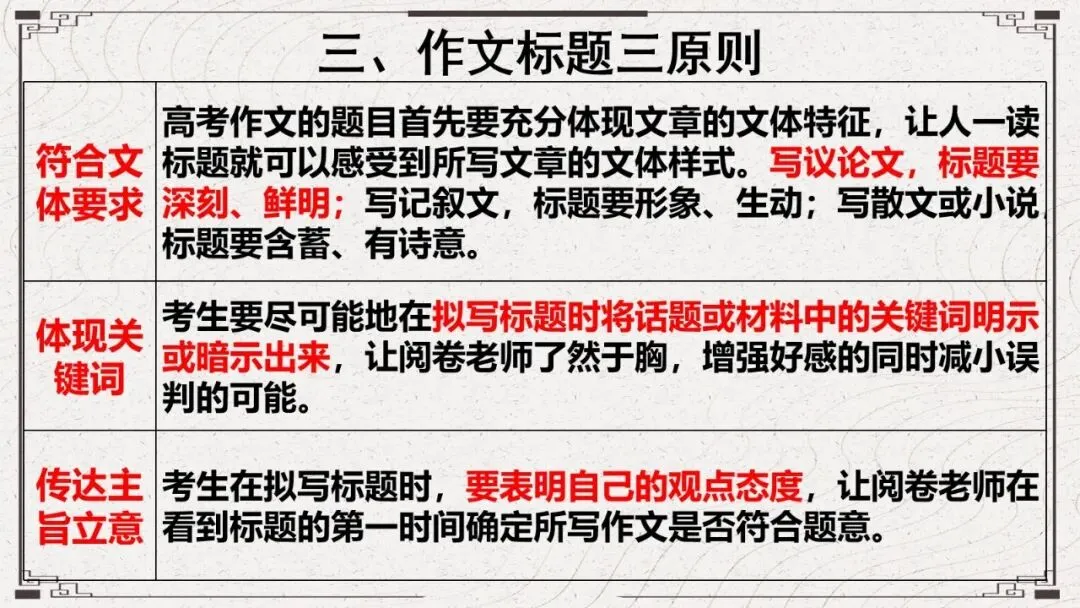 三、作文标题三原则

| 符合文体要求 | 高考作文的题目首先要充分体现文章的文体特征，让人一读标题就可以感受到所写文章的文体样式。写议论文，标题要深刻、鲜明；写记叙文，标题要形象、生动；写散文或小说，标题要含蓄、有诗意。 |
|---|---|
| 体现关键词 | 考生要尽可能地在拟写标题时将话题或材料中的关键词明示或暗示出来，让阅卷老师了然于胸，增强好感的同时减小误判的可能。 |
| 传达主旨立意 | 考生在拟写标题时，要表明自己的观点态度，让阅卷老师在看到标题的第一时间确定所写作文是否符合题意。 |